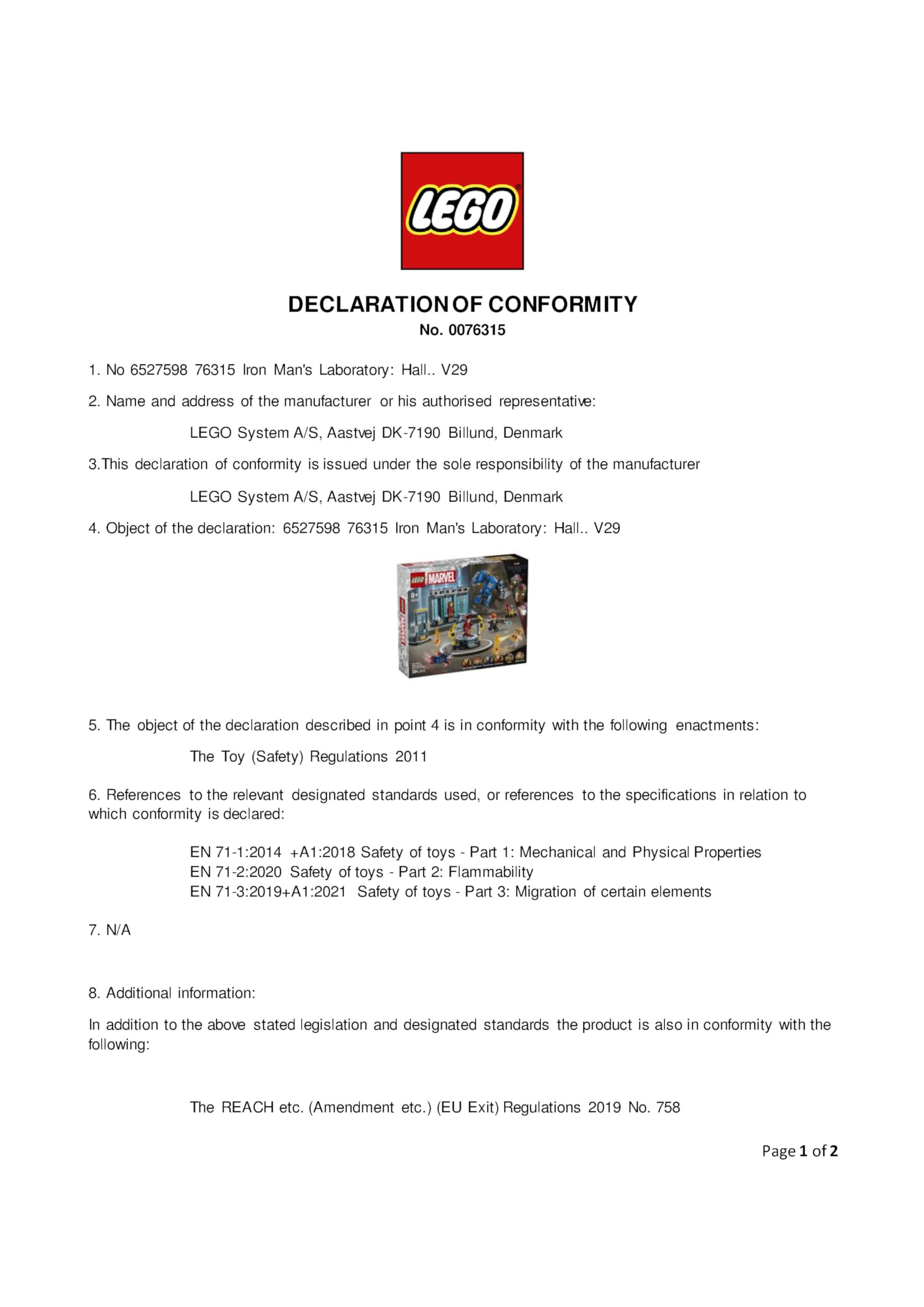 LEGO

DECLARATION OF CONFORMITY
No. 0076315

1. No 6527598 76315 Iron Man's Laboratory: Hall.. V29

2. Name and address of the manufacturer or his authorised representative:

LEGO System A/S, Aastvej DK-7190 Billund, Denmark

3.This declaration of conformity is issued under the sole responsibility of the manufacturer

LEGO System A/S, Aastvej DK-7190 Billund, Denmark

4. Object of the declaration: 6527598 76315 Iron Man's Laboratory: Hall.. V29

LEGO MARVEL

5. The object of the declaration described in point 4 is in conformity with the following enactments:

The Toy (Safety) Regulations 2011

6. References to the relevant designated standards used, or references to the specifications in relation to which conformity is declared:

EN 71-1:2014 +A1:2018 Safety of toys - Part 1: Mechanical and Physical Properties
EN 71-2:2020 Safety of toys - Part 2: Flammability
EN 71-3:2019+A1:2021 Safety of toys - Part 3: Migration of certain elements

7. N/A

8. Additional information:

In addition to the above stated legislation and designated standards the product is also in conformity with the following:

The REACH etc. (Amendment etc.) (EU Exit) Regulations 2019 No. 758

Page 1 of 2